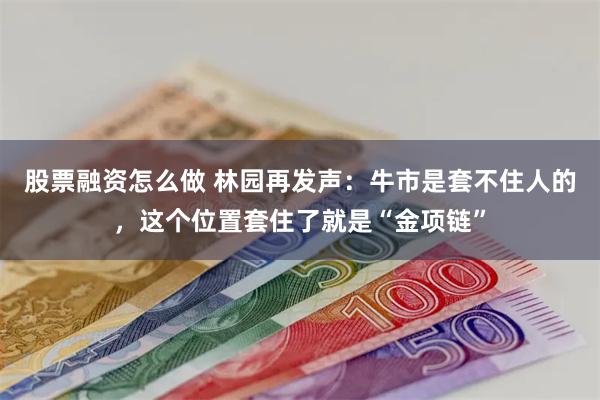 股票融资怎么做 林园再发声：牛市是套不住人的，这个位置套住了就是“金项链”

500

100

50